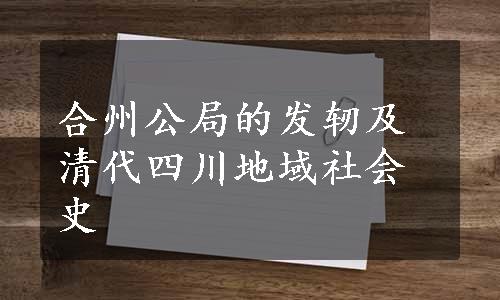 合州公局的发轫及清代四川地域社会史